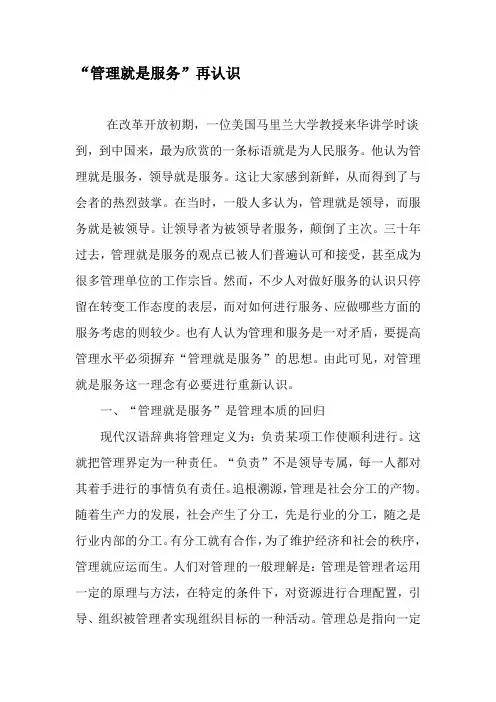 “管理就是服务”再认识

在改革开放初期，一位美国马里兰大学教授来华讲学时谈到，到中国来，最为欣赏的一条标语就是为人民服务。他认为管理就是服务，领导就是服务。这让大家感到新鲜，从而得到了与会者的热烈鼓掌。在当时，一般人多认为，管理就是领导，而服务就是被领导。让领导者为被领导者服务，颠倒了主次。三十年过去，管理就是服务的观点已被人们普遍认可和接受，甚至成为很多管理单位的工作宗旨。然而，不少人对做好服务的认识只停留在转变工作态度的表层，而对如何进行服务、应做哪些方面的服务考虑的则较少。也有人认为管理和服务是一对矛盾，要提高管理水平必须摒弃“管理就是服务”的思想。由此可见，对管理就是服务这一理念有必要进行重新认识。

一、“管理就是服务”是管理本质的回归

现代汉语辞典将管理定义为：负责某项工作使顺利进行。这就把管理界定为一种责任。“负责”不是领导专属，每一人都对其着手进行的事情负有责任。追根溯源，管理是社会分工的产物。随着生产力的发展，社会产生了分工，先是行业的分工，随之是行业内部的分工。有分工就有合作，为了维护经济和社会的秩序，管理就应运而生。人们对管理的一般理解是：管理是管理者运用一定的原理与方法，在特定的条件下，对资源进行合理配置，引导、组织被管理者实现组织目标的一种活动。管理总是指向一定